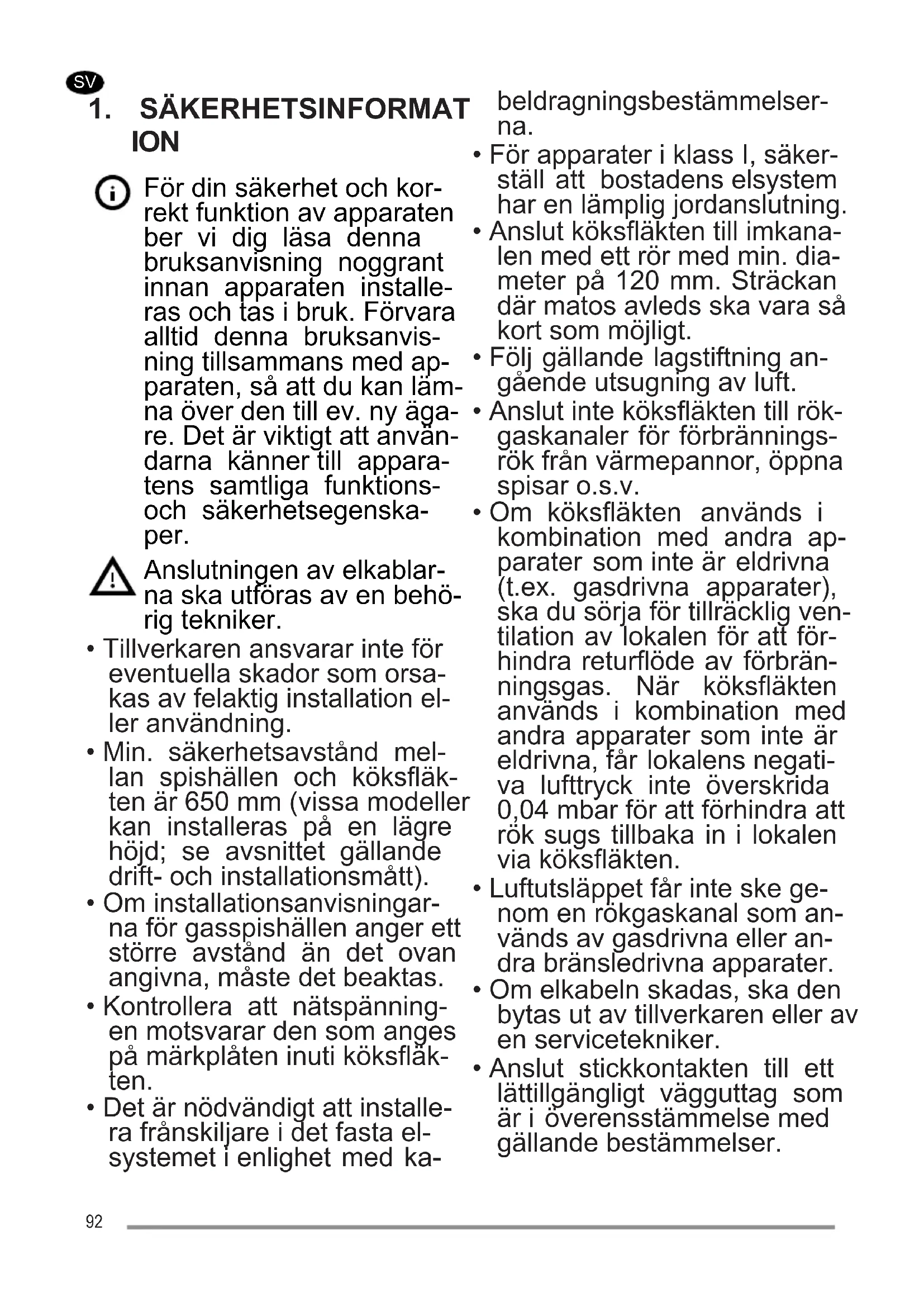 SV

1. SÄKERHETSINFORMATION

För din säkerhet och korrekt funktion av apparaten ber vi dig läsa denna bruksanvisning noggrant innan apparaten installeras och tas i bruk. Förvara alltid denna bruksanvisning tillsammans med apparaten, så att du kan lämna över den till ev. ny ägare. Det är viktigt att användarna känner till apparatens samtliga funktions- och säkerhetsegenskaper.

Anslutningen av elkablarna ska utföras av en behörig tekniker.

• Tillverkaren ansvarar inte för eventuella skador som orsakas av felaktig installation eller användning.
• Min. säkerhetsavstånd mellan spishällen och köksfläkten är 650 mm (vissa modeller kan installeras på en lägre höjd; se avsnittet gällande drift- och installationsmått).
• Om installationsanvisningarna för gasspishällen anger ett större avstånd än det ovan angivna, måste det beaktas.
• Kontrollera att nätspänningen motsvarar den som anges på märkplåten inuti köksfläkten.
• Det är nödvändigt att installera frånskiljare i det fasta elsystemet i enlighet med kabeldragningsbestämmelserna.
• För apparater i klass I, säkerställ att bostadens elsystem har en lämplig jordanslutning.
• Anslut köksfläkten till imkanalen med ett rör med min. diameter på 120 mm. Sträckan där matos avleds ska vara så kort som möjligt.
• Följ gällande lagstiftning angående utsugning av luft.
• Anslut inte köksfläkten till rökgaskanaler för förbränningsrök från värmepannor, öppna spisar o.s.v.
• Om köksfläkten används i kombination med andra apparater som inte är eldrivna (t.ex. gasdrivna apparater), ska du sörja för tillräcklig ventilation av lokalen för att förhindra returflöde av förbränningsgas. När köksfläkten används i kombination med andra apparater som inte är eldrivna, får lokalens negativa lufttryck inte överskrida 0,04 mbar för att förhindra att rök sugs tillbaka in i lokalen via köksfläkten.
• Luftutsläppet får inte ske genom en rökgaskanal som används av gasdrivna eller andra bränsledrivna apparater.
• Om elkabeln skadas, ska den bytas ut av tillverkaren eller av en servicetekniker.
• Anslut stickkontakten till ett lättillgängligt vägguttag som är i överensstämmelse med gällande bestämmelser.

92